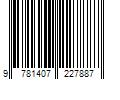 9 781407 227887